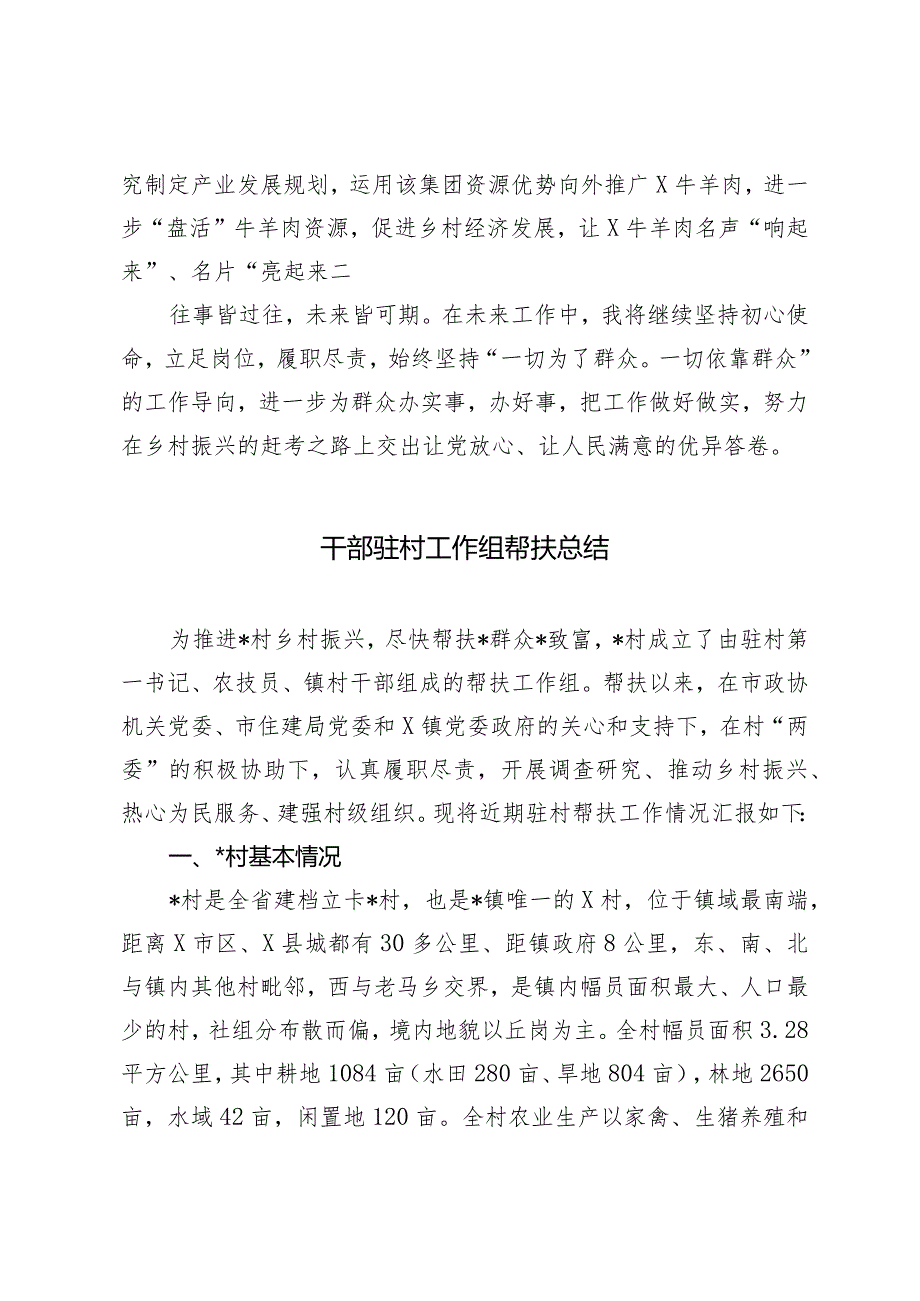 究制定产业发展规划，运用该集团资源优势向外推广X牛羊肉，进一步“盘活”牛羊肉资源，促进乡村经济发展，让X牛羊肉名声“响起来”、名片“亮起来二

往事皆过往，未来皆可期。在未来工作中，我将继续坚持初心使命，立足岗位，履职尽责，始终坚持“一切为了群众。一切依靠群众”的工作导向，进一步为群众办实事，办好事，把工作做好做实，努力在乡村振兴的赶考之路上交出让党放心、让人民满意的优异答卷。

干部驻村工作组帮扶总结

为推进*村乡村振兴，尽快帮扶*群众*致富，*村成立了由驻村第一书记、农技员、镇村干部组成的帮扶工作组。帮扶以来，在市政协机关党委、市住建局党委和X镇党委政府的关心和支持下，在村“两委”的积极协助下，认真履职尽责，开展调查研究、推动乡村振兴、热心为民服务、建强村级组织。现将近期驻村帮扶工作情况汇报如下:

一、*村基本情况

*村是全省建档立卡*村，也是*镇唯一的X村，位于镇域最南端，距离X市区、X县城都有30多公里、距镇政府8公里，东、南、北与镇内其他村毗邻，西与老马乡交界，是镇内幅员面积最大、人口最少的村，社组分布散而偏，境内地貌以丘岗为主。全村幅员面积3.28平方公里，其中耕地1084亩（水田280亩、旱地804亩），林地2650亩，水域42亩，闲置地120亩。全村农业生产以家禽、生猪养殖和